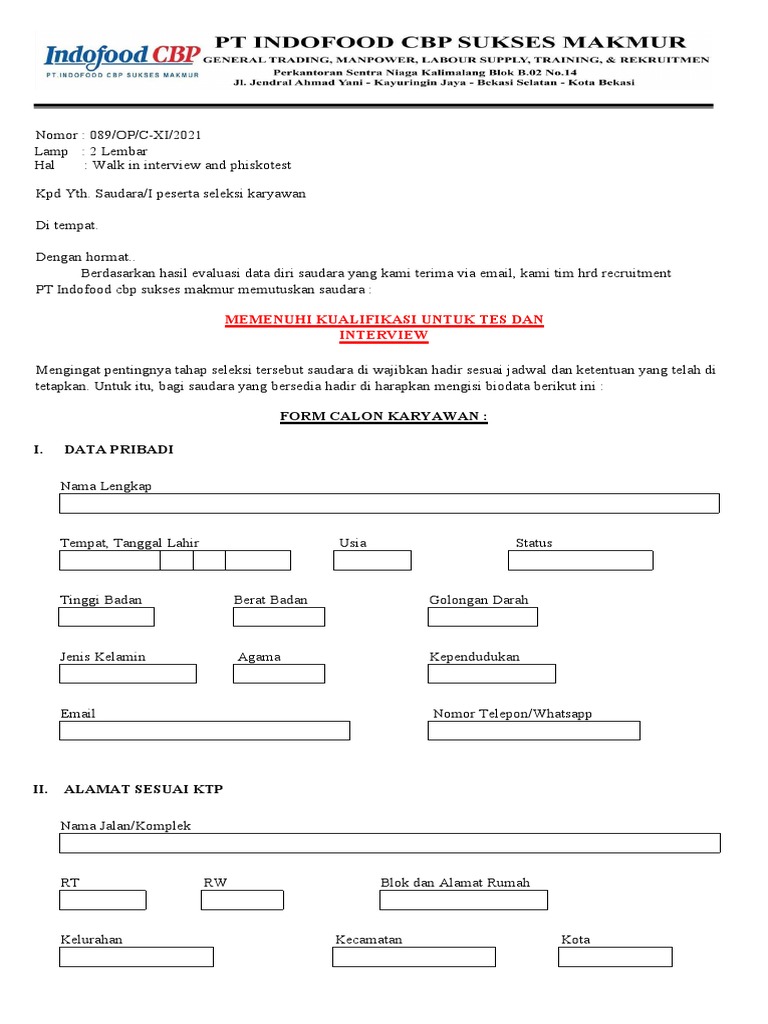 Indofood CBP
PT INDOFOOD CBP SUKSES MAKMUR

PT INDOFOOD CBP SUKSES MAKMUR
GENERAL TRADING, MANPOWER, LABOUR SUPPLY, TRAINING, & REKRUITMEN
Perkantoran Sentra Niaga Kalimalang Blok B.02 No.14
Jl. Jendral Ahmad Yani - Kayuringin Jaya - Bekasi Selatan - Kota Bekasi

Nomor : 089/OP/C-XI/2021
Lamp : 2 Lembar
Hal : Walk in interview and phiskotest

Kpd Yth. Saudara/I peserta seleksi karyawan

Di tempat.

Dengan hormat..
Berdasarkan hasil evaluasi data diri saudara yang kami terima via email, kami tim hrd recruitment PT Indofood cbp sukses makmur memutuskan saudara :

MEMENUHI KUALIFIKASI UNTUK TES DAN INTERVIEW

Mengingat pentingnya tahap seleksi tersebut saudara di wajibkan hadir sesuai jadwal dan ketentuan yang telah di tetapkan. Untuk itu, bagi saudara yang bersedia hadir di harapkan mengisi biodata berikut ini :

FORM CALON KARYAWAN :

I. DATA PRIBADI

Nama Lengkap

Tempat, Tanggal Lahir

Usia

Status

Tinggi Badan

Berat Badan

Golongan Darah

Jenis Kelamin

Agama

Kependudukan

Email

Nomor Telepon/Whatsapp

II. ALAMAT SESUAI KTP

Nama Jalan/Komplek

RT

RW

Blok dan Alamat Rumah

Kelurahan

Kecamatan

Kota